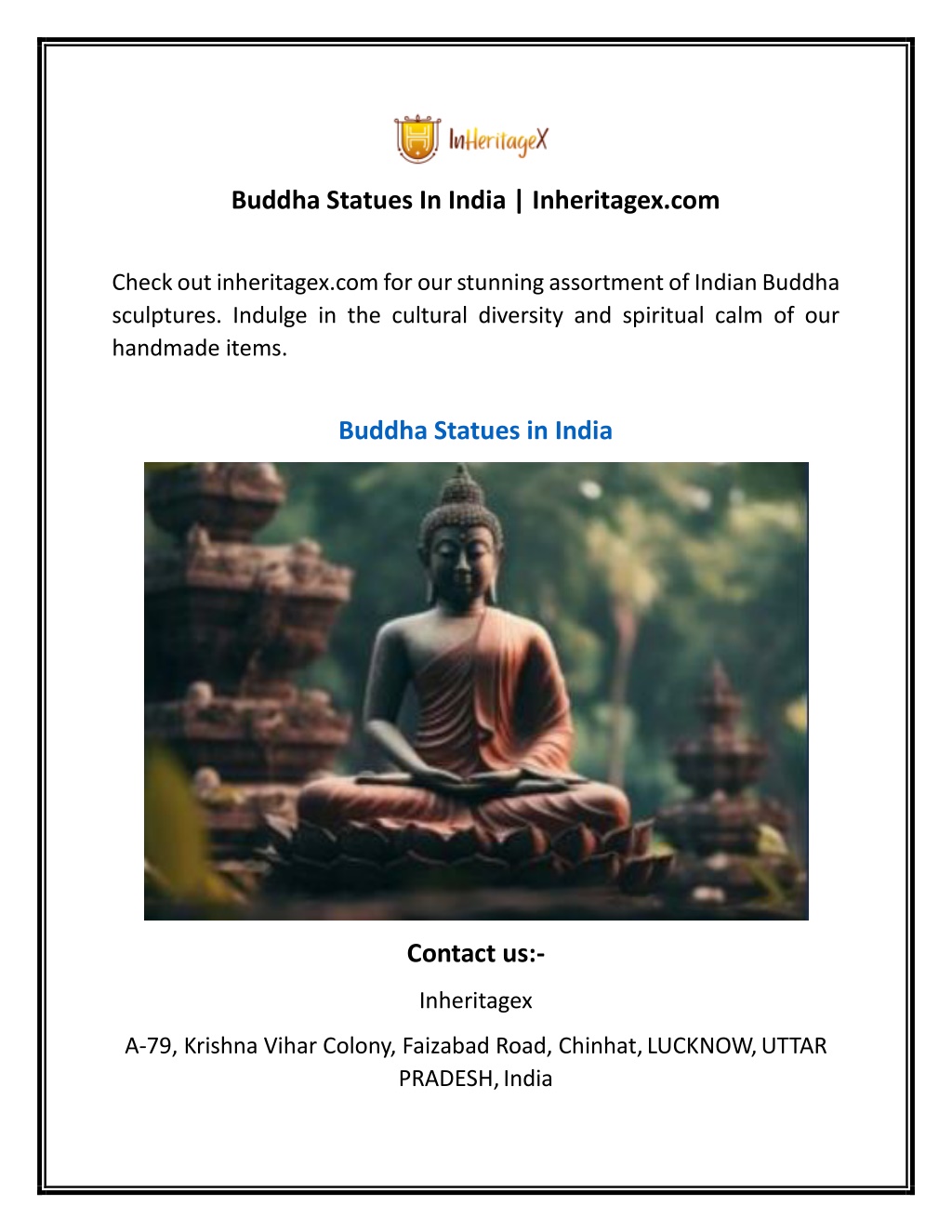 InHeritageX

Buddha Statues In India | Inheritagex.com

Check out inheritagex.com for our stunning assortment of Indian Buddha sculptures. Indulge in the cultural diversity and spiritual calm of our handmade items.

Buddha Statues in India

Contact us:-

Inheritagex

A-79, Krishna Vihar Colony, Faizabad Road, Chinhat, LUCKNOW, UTTAR PRADESH, India